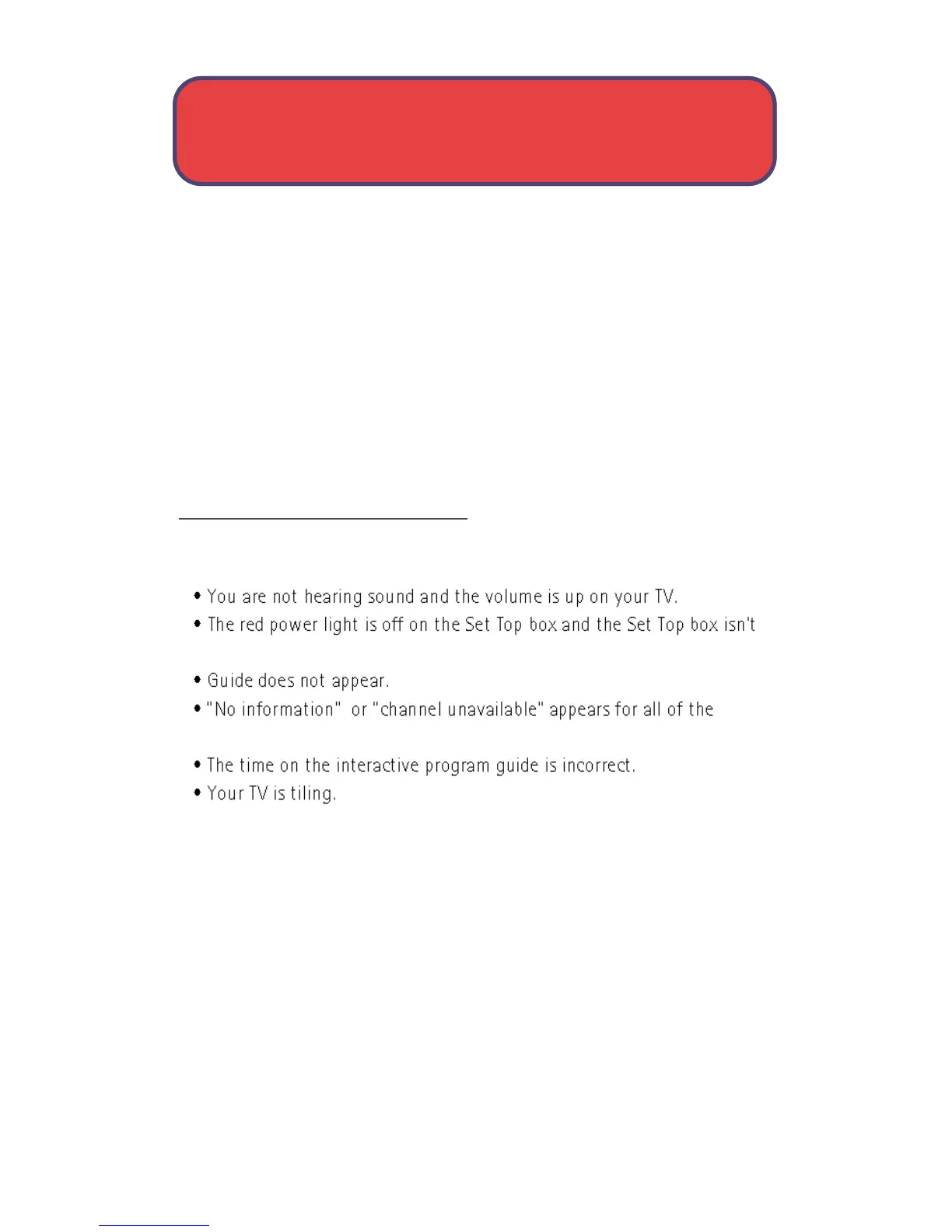 • You are not hearing sound and the volume is up on your TV.

• The red power light is off on the Set Top box and the Set Top box isn't

• Guide does not appear.

• "No information" or "channel unavailable" appears for all of the

• The time on the interactive program guide is incorrect.

• Your TV is tiling.